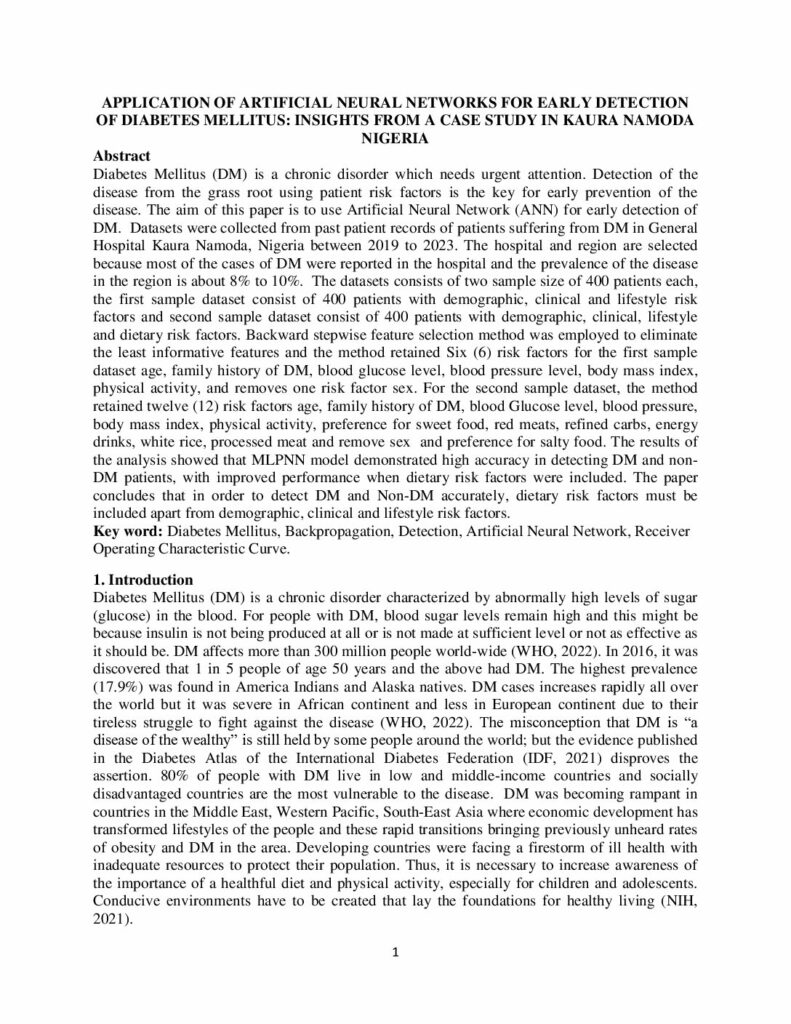 APPLICATION OF ARTIFICIAL NEURAL NETWORKS FOR EARLY DETECTION OF DIABETES MELLITUS: INSIGHTS FROM A CASE STUDY IN KAURA NAMODA NIGERIA

Abstract
Diabetes Mellitus (DM) is a chronic disorder which needs urgent attention. Detection of the disease from the grass root using patient risk factors is the key for early prevention of the disease. The aim of this paper is to use Artificial Neural Network (ANN) for early detection of DM. Datasets were collected from past patient records of patients suffering from DM in General Hospital Kaura Namoda, Nigeria between 2019 to 2023. The hospital and region are selected because most of the cases of DM were reported in the hospital and the prevalence of the disease in the region is about 8% to 10%. The datasets consists of two sample size of 400 patients each, the first sample dataset consist of 400 patients with demographic, clinical and lifestyle risk factors and second sample dataset consist of 400 patients with demographic, clinical, lifestyle and dietary risk factors. Backward stepwise feature selection method was employed to eliminate the least informative features and the method retained Six (6) risk factors for the first sample dataset age, family history of DM, blood glucose level, blood pressure level, body mass index, physical activity, and removes one risk factor sex. For the second sample dataset, the method retained twelve (12) risk factors age, family history of DM, blood Glucose level, blood pressure, body mass index, physical activity, preference for sweet food, red meats, refined carbs, energy drinks, white rice, processed meat and remove sex and preference for salty food. The results of the analysis showed that MLPNN model demonstrated high accuracy in detecting DM and non-DM patients, with improved performance when dietary risk factors were included. The paper concludes that in order to detect DM and Non-DM accurately, dietary risk factors must be included apart from demographic, clinical and lifestyle risk factors.
Key word: Diabetes Mellitus, Backpropagation, Detection, Artificial Neural Network, Receiver Operating Characteristic Curve.

1. Introduction
Diabetes Mellitus (DM) is a chronic disorder characterized by abnormally high levels of sugar (glucose) in the blood. For people with DM, blood sugar levels remain high and this might be because insulin is not being produced at all or is not made at sufficient level or not as effective as it should be. DM affects more than 300 million people world-wide (WHO, 2022). In 2016, it was discovered that 1 in 5 people of age 50 years and the above had DM. The highest prevalence (17.9%) was found in America Indians and Alaska natives. DM cases increases rapidly all over the world but it was severe in African continent and less in European continent due to their tireless struggle to fight against the disease (WHO, 2022). The misconception that DM is “a disease of the wealthy” is still held by some people around the world; but the evidence published in the Diabetes Atlas of the International Diabetes Federation (IDF, 2021) disproves the assertion. 80% of people with DM live in low and middle-income countries and socially disadvantaged countries are the most vulnerable to the disease. DM was becoming rampant in countries in the Middle East, Western Pacific, South-East Asia where economic development has transformed lifestyles of the people and these rapid transitions bringing previously unheard rates of obesity and DM in the area. Developing countries were facing a firestorm of ill health with inadequate resources to protect their population. Thus, it is necessary to increase awareness of the importance of a healthful diet and physical activity, especially for children and adolescents. Conducive environments have to be created that lay the foundations for healthy living (NIH, 2021).

1